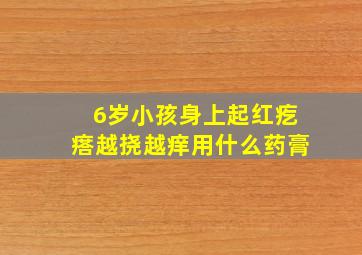 6岁小孩身上起红疙瘩越挠越痒用什么药膏